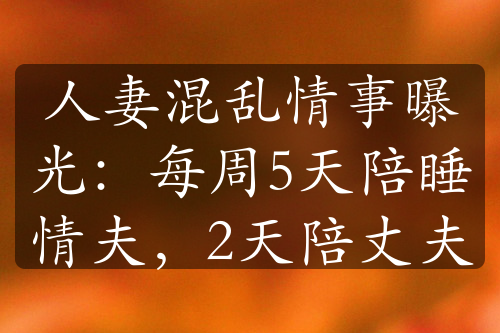 人妻混乱情事曝光：每周5天陪睡情夫，2天陪丈夫